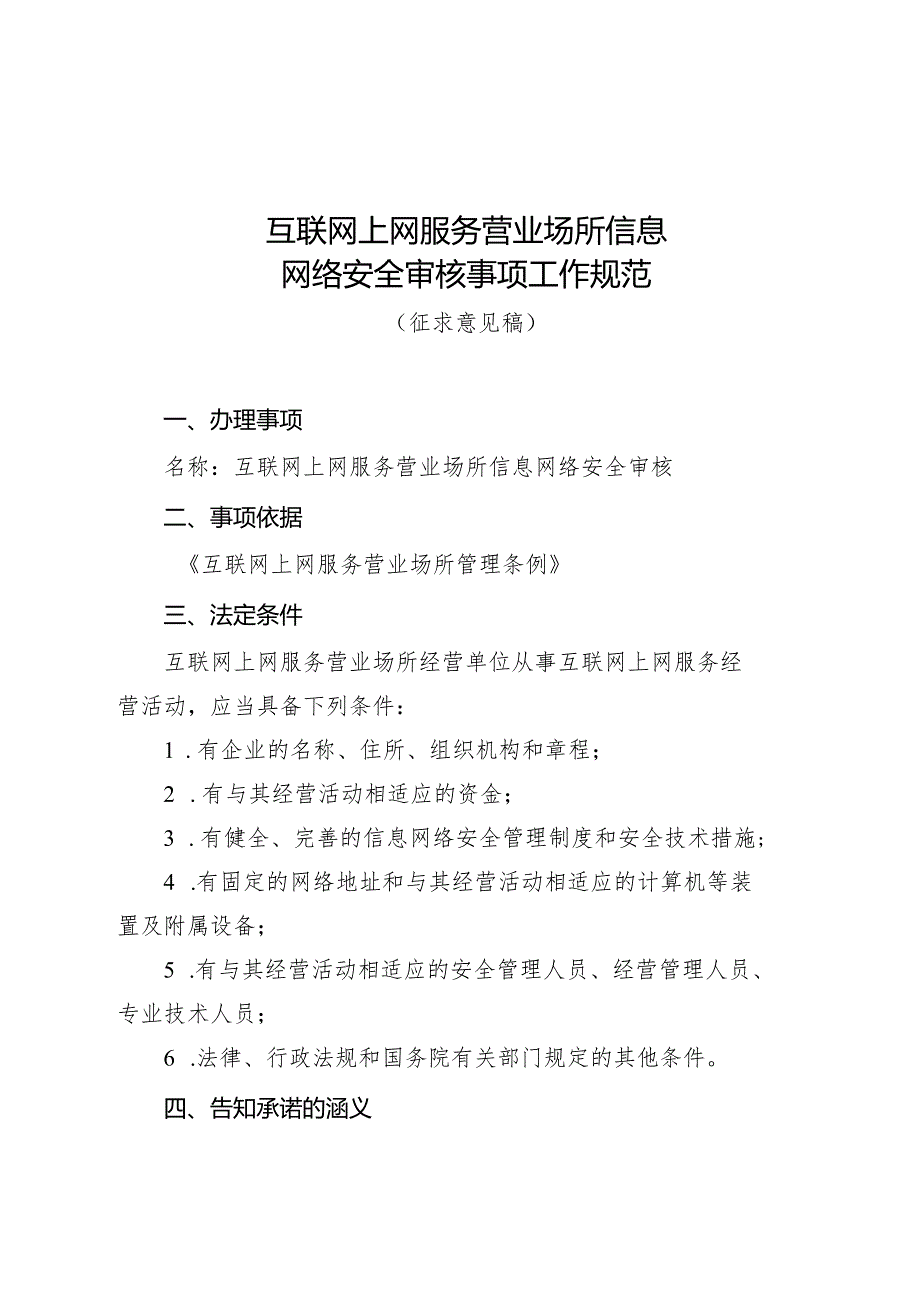 互联网上网服务营业场所信息
网络安全审核事项工作规范
（征求意见稿）

一、办理事项

名称：互联网上网服务营业场所信息网络安全审核

二、事项依据

《互联网上网服务营业场所管理条例》

三、法定条件

互联网上网服务营业场所经营单位从事互联网上网服务经营活动，应当具备下列条件：

1 .有企业的名称、住所、组织机构和章程；

2 .有与其经营活动相适应的资金；

3 .有健全、完善的信息网络安全管理制度和安全技术措施；

4 .有固定的网络地址和与其经营活动相适应的计算机等装置及附属设备；

5 .有与其经营活动相适应的安全管理人员、经营管理人员、专业技术人员；

6 .法律、行政法规和国务院有关部门规定的其他条件。

四、告知承诺的涵义